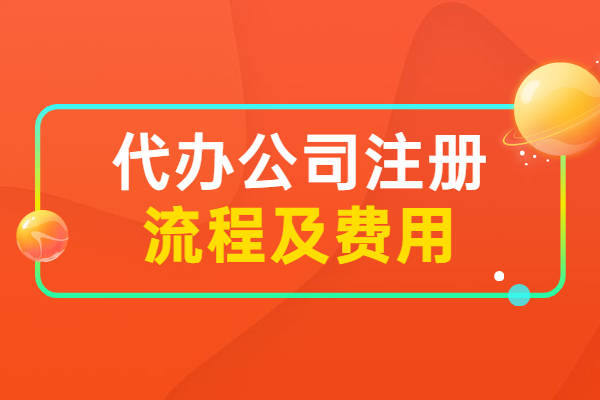 代办公司注册
流程及费用